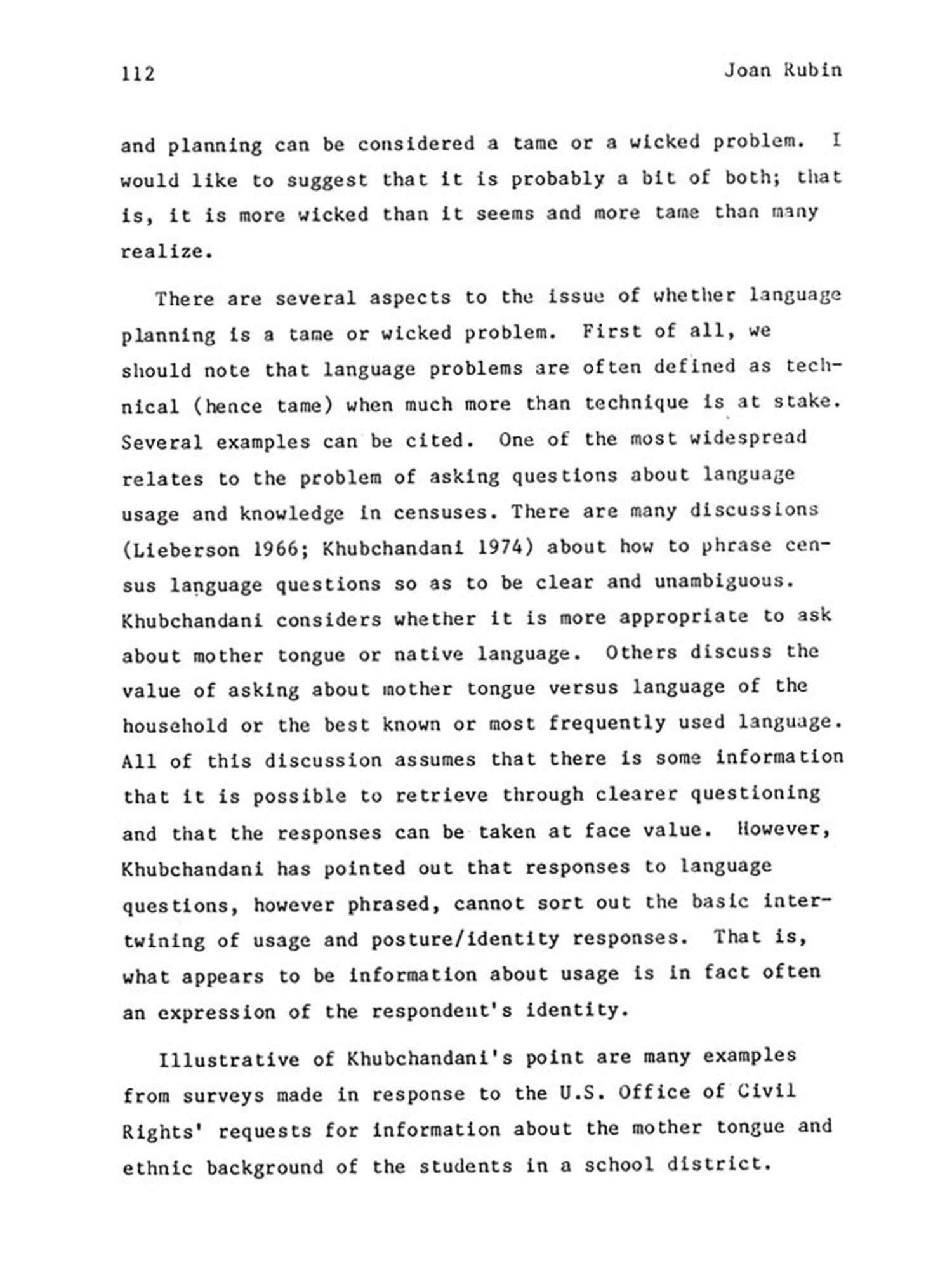 112 Joan Rubin

and planning can be considered a tame or a wicked problem. I would like to suggest that it is probably a bit of both; that is, it is more wicked than it seems and more tame than many realize.

There are several aspects to the issue of whether language planning is a tame or wicked problem. First of all, we should note that language problems are often defined as technical (hence tame) when much more than technique is at stake. Several examples can be cited. One of the most widespread relates to the problem of asking questions about language usage and knowledge in censuses. There are many discussions (Lieberson 1966; Khubchandani 1974) about how to phrase census language questions so as to be clear and unambiguous. Khubchandani considers whether it is more appropriate to ask about mother tongue or native language. Others discuss the value of asking about mother tongue versus language of the household or the best known or most frequently used language. All of this discussion assumes that there is some information that it is possible to retrieve through clearer questioning and that the responses can be taken at face value. However, Khubchandani has pointed out that responses to language questions, however phrased, cannot sort out the basic intertwining of usage and posture/identity responses. That is, what appears to be information about usage is in fact often an expression of the respondent's identity.

Illustrative of Khubchandani's point are many examples from surveys made in response to the U.S. Office of Civil Rights' requests for information about the mother tongue and ethnic background of the students in a school district.